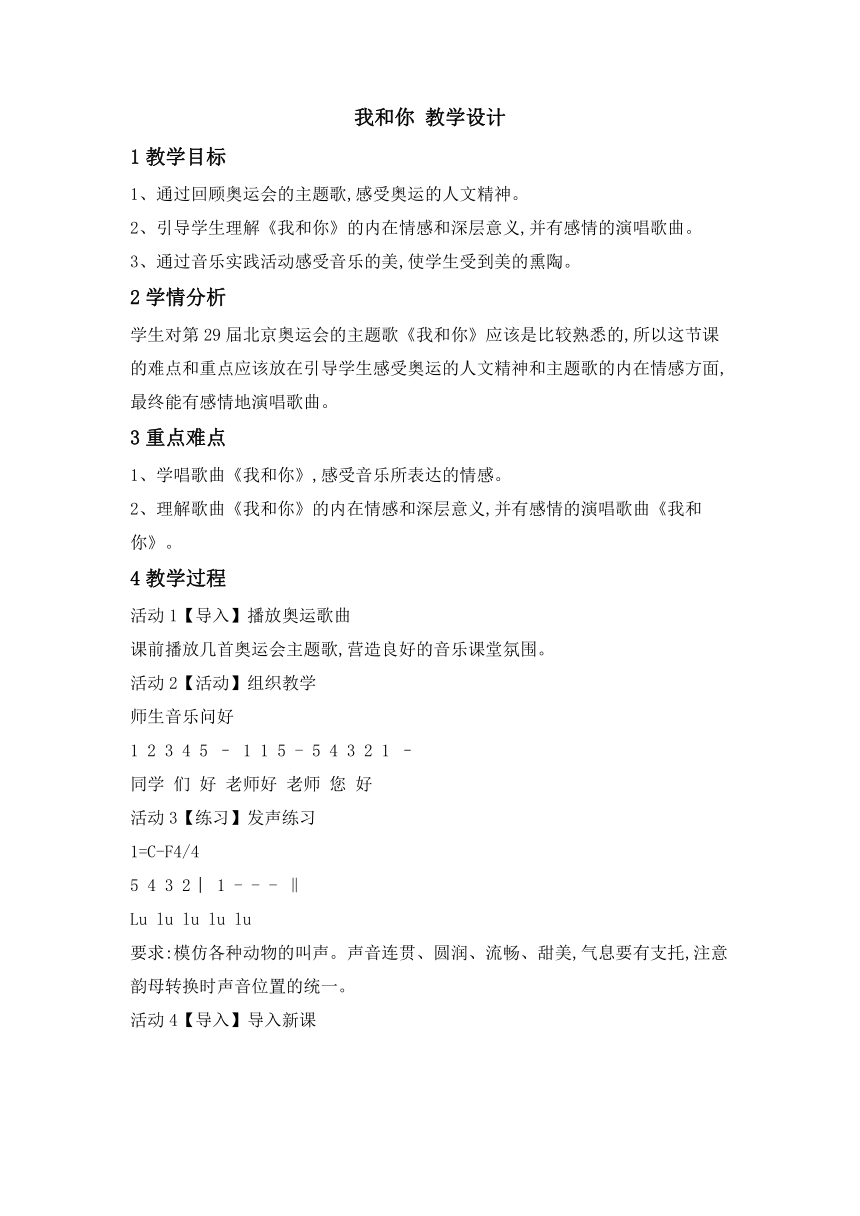 我和你 教学设计

1 教学目标

1、通过回顾奥运会的主题歌,感受奥运的人文精神。

2、引导学生理解《我和你》的内在情感和深层意义,并有感情的演唱歌曲。

3、通过音乐实践活动感受音乐的美,使学生受到美的熏陶。

2 学情分析

学生对第 29 届北京奥运会的主题歌《我和你》应该是比较熟悉的,所以这节课的难点和重点应该放在引导学生感受奥运的人文精神和主题歌的内在情感方面,最终能有感情地演唱歌曲。

3 重点难点

1、学唱歌曲《我和你》,感受音乐所表达的情感。

2、理解歌曲《我和你》的内在情感和深层意义,并有感情的演唱歌曲《我和你》。

4 教学过程

活动 1【导入】播放奥运歌曲

课前播放几首奥运会主题歌,营造良好的音乐课堂氛围。

活动 2【活动】组织教学

师生音乐问好

1 2 3 4 5 - 1 1 5 - 5 4 3 2 1 -

同学 们 好 老师好 老师 您 好

活动 3【练习】发声练习

1=C-F4/4

5 4 3 2 | 1 - - - ‖

Lu lu lu lu lu

要求:模仿各种动物的叫声。声音连贯、圆润、流畅、甜美,气息要有支托,注意韵母转换时声音位置的统一。

活动 4【导入】导入新课